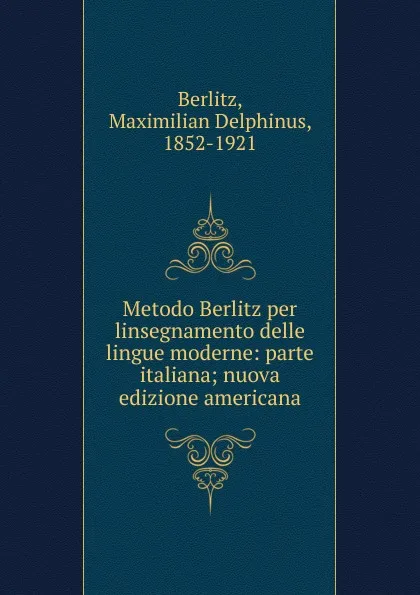 Berlitz, Maximilian Delphinus, 1852-1921

Metodo Berlitz per linsegnamento delle lingue moderne: parte italiana; nuova edizione americana